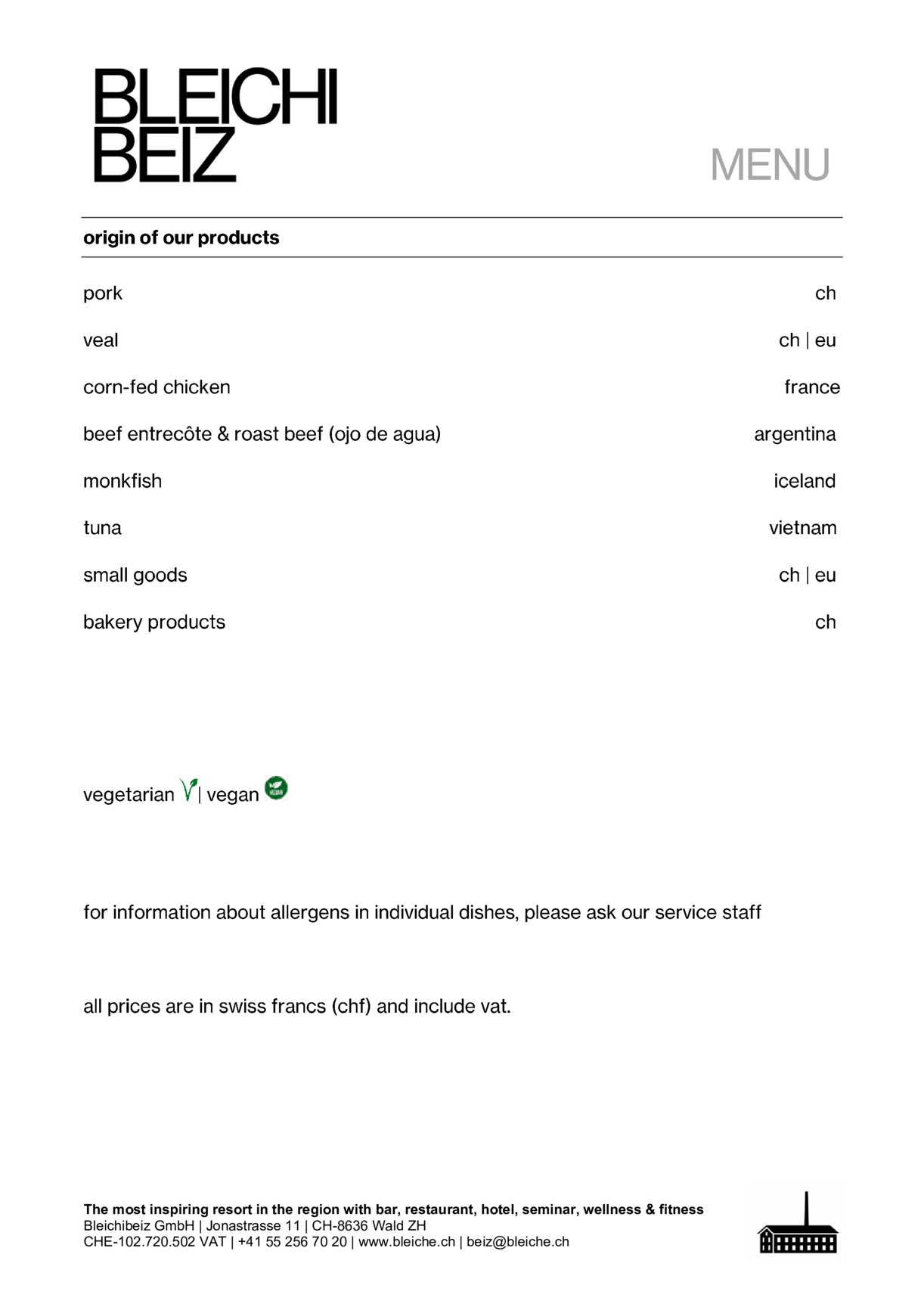 BLEICHI
BEIZ

MENU

origin of our products

pork ch

veal ch | eu

corn-fed chicken france

beef entrecôte & roast beef (ojo de agua) argentina

monkfish iceland

tuna vietnam

small goods ch | eu

bakery products ch

vegetarian | vegan

for information about allergens in individual dishes, please ask our service staff

all prices are in swiss francs (chf) and include vat.

The most inspiring resort in the region with bar, restaurant, hotel, seminar, wellness & fitness
Bleichibeiz GmbH | Jonastrasse 11 | CH-8636 Wald ZH
CHE-102.720.502 VAT | +41 55 256 70 20 | www.bleiche.ch | beiz@bleiche.ch